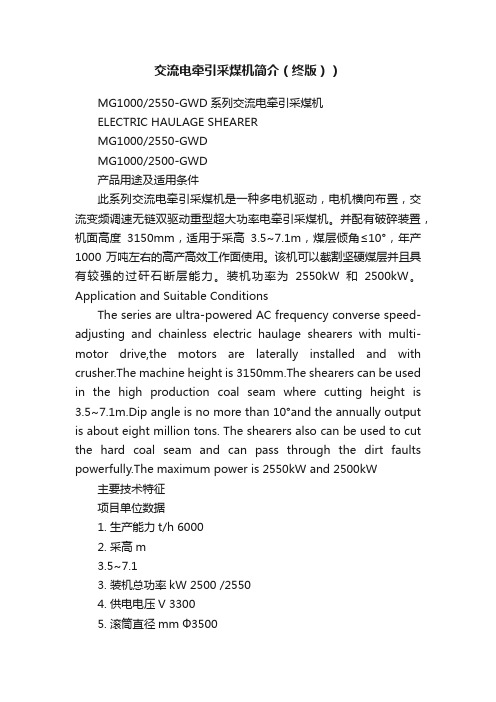 交流电牵引采煤机简介（终版））

MG1000/2550-GWD 系列交流电牵引采煤机

ELECTRIC HAULAGE SHEARER

MG1000/2550-GWD

MG1000/2500-GWD

产品用途及适用条件

此系列交流电牵引采煤机是一种多电机驱动，电机横向布置，交流变频调速无链双驱动重型超大功率电牵引采煤机。并配有破碎装置，机面高度 3150mm，适用于采高 3.5~7.1m，煤层倾角≤10°，年产 1000 万吨左右的高产高效工作面使用。该机可以截割坚硬煤层并且具有较强的过矸石断层能力。装机功率为 2550kW 和 2500kW。

Application and Suitable Conditions

The series are ultra-powered AC frequency converse speed-adjusting and chainless electric haulage shearers with multi-motor drive,the motors are laterally installed and with crusher.The machine height is 3150mm.The shearers can be used in the high production coal seam where cutting height is 3.5~7.1m.Dip angle is no more than 10°and the annually output is about eight million tons. The shearers also can be used to cut the hard coal seam and can pass through the dirt faults powerfully.The maximum power is 2550kW and 2500kW

主要技术特征

项目单位数据

1. 生产能力 t/h 6000

2. 采高 m

3.5~7.1

3. 装机总功率 kW 2500 /2550

4. 供电电压 V 3300

5. 滚筒直径 mm Φ3500